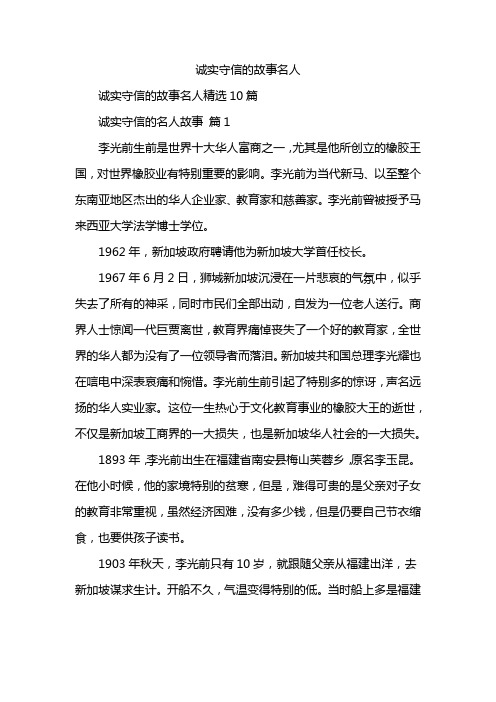 诚实守信的故事名人

诚实守信的故事名人精选 10 篇

诚实守信的名人故事 篇 1

李光前生前是世界十大华人富商之一，尤其是他所创立的橡胶王国，对世界橡胶业有特别重要的影响。李光前为当代新马、以至整个东南亚地区杰出的华人企业家、教育家和慈善家。李光前曾被授予马来西亚大学法学博士学位。

1962 年，新加坡政府聘请他为新加坡大学首任校长。

1967 年 6 月 2 日，狮城新加坡沉浸在一片悲哀的气氛中，似乎失去了所有的神采，同时市民们全部出动，自发为一位老人送行。商界人士惊闻一代巨贾离世，教育界痛悼丧失了一个好的教育家，全世界的华人都为没有了一位领导者而落泪。新加坡共和国总理李光耀也在唁电中深表哀痛和惋惜。李光前生前引起了特别多的惊讶，声名远扬的华人实业家。这位一生热心于文化教育事业的橡胶大王的逝世，不仅是新加坡工商界的一大损失，也是新加坡华人社会的一大损失。

1893 年，李光前出生在福建省南安县梅山芙蓉乡，原名李玉昆。在他小时候，他的家境特别的贫寒，但是，难得可贵的是父亲对子女的教育非常重视，虽然经济困难，没有多少钱，但是仍要自己节衣缩食，也要供孩子读书。

1903 年秋天，李光前只有 10 岁，就跟随父亲从福建出洋，去新加坡谋求生计。开船不久，气温变得特别的低。当时船上多是福建